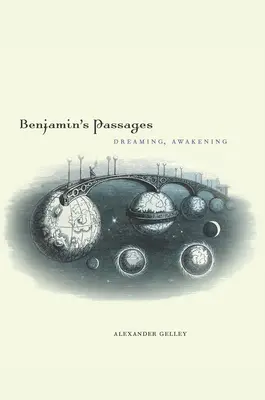 Benjamin's Passages
DREAMING, AWAKENING

ALEXANDER GELLEY